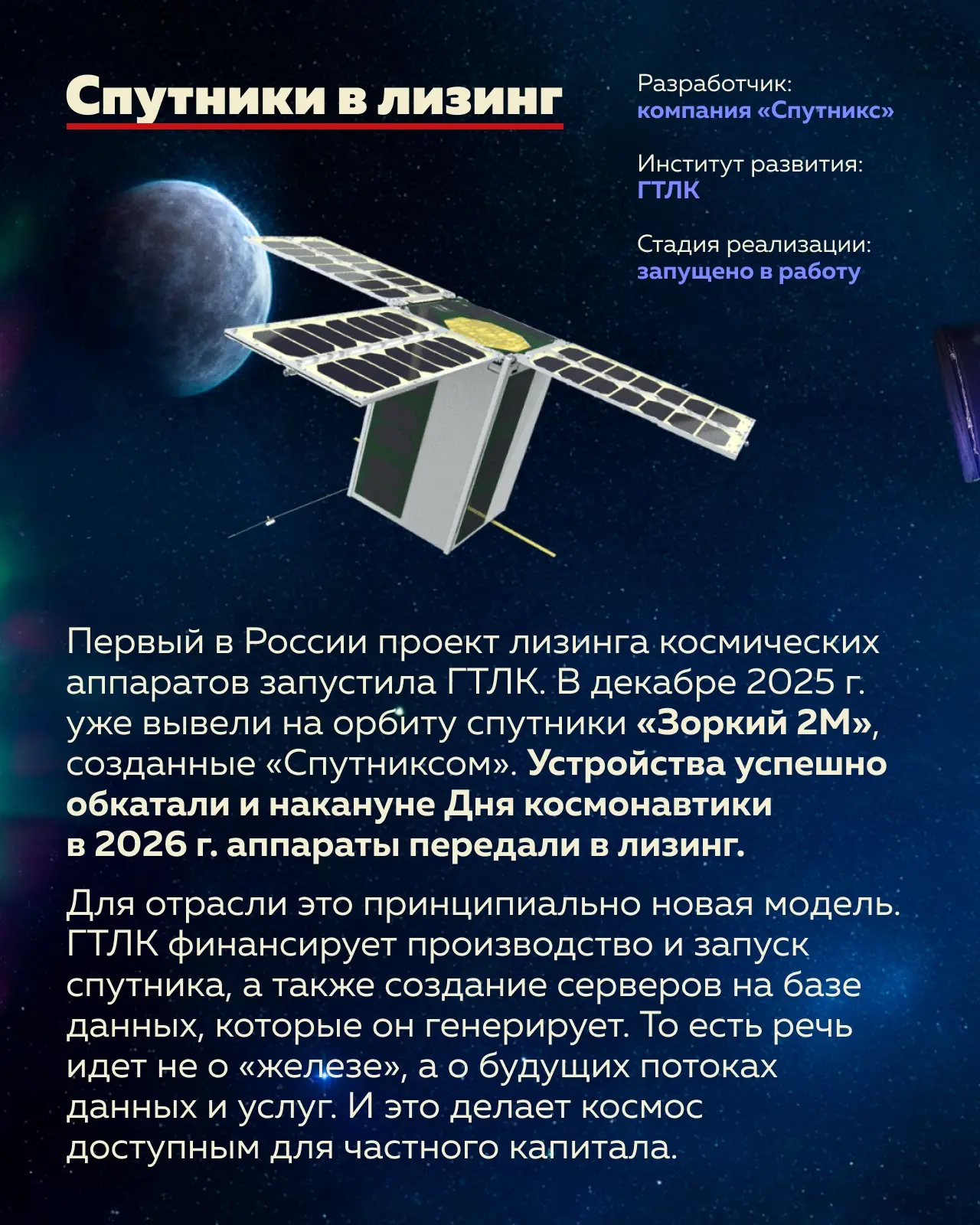 Спутники в лизинг

Разработчик:
компания «Спутникс»

Институт развития:
ГТЛК

Стадия реализации:
запущено в работу

Первый в России проект лизинга космических аппаратов запустила ГТЛК. В декабре 2025 г. уже вывели на орбиту спутники «Зоркий 2М», созданные «Спутниксом». Устройства успешно обкатали и накануне Дня космонавтики в 2026 г. аппараты передали в лизинг.

Для отрасли это принципиально новая модель. ГТЛК финансирует производство и запуск спутника, а также создание серверов на базе данных, которые он генерирует. То есть речь идет не о «железе», а о будущих потоках данных и услуг. И это делает космос доступным для частного капитала.